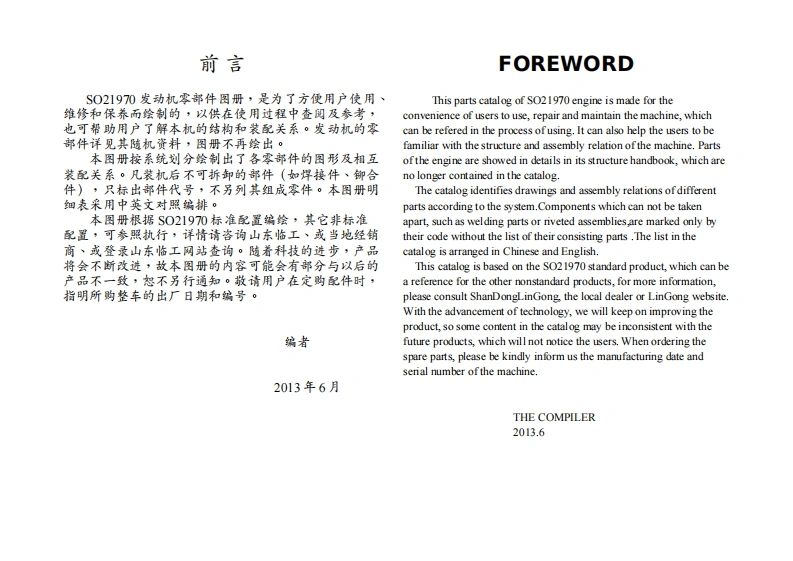 前 言

SO21970 发动机零部件图册，是为了方便用户使用、维修和保养而绘制的，以供在使用过程中查阅及参考，也可帮助用户了解本机的结构和装配关系。发动机的零部件详见其随机资料，图册不再绘出。

本图册按系统划分绘制出了各零部件的图形及相互装配关系。凡装机后不可拆卸的部件（如焊接件、铆合件），只标出部件代号，不另列其组成零件。本图册明细表采用中英文对照编排。

本图册根据 SO21970 标准配置编绘，其它非标准配置，可参照执行，详情请咨询山东临工、或当地经销商、或登录山东临工网站查询。随着科技的进步，产品将会不断改进，故本图册的内容可能会有部分与以后的产品不一致，恕不另行通知。敬请用户在定购配件时，指明所购整车的出厂日期和编号。

编者

2013 年 6 月

FOREWORD

This parts catalog of SO21970 engine is made for the convenience of users to use, repair and maintain the machine, which can be refered in the process of using. It can also help the users to be familiar with the structure and assembly relation of the machine. Parts of the engine are showed in details in its structure handbook, which are no longer contained in the catalog.

The catalog identifies drawings and assembly relations of different parts according to the system.Components which can not be taken apart, such as welding parts or riveted assemblies,are marked only by their code without the list of their consisting parts .The list in the catalog is arranged in Chinese and English.

This catalog is based on the SO21970 standard product, which can be a reference for the other nonstandard products, for more information, please consult ShanDongLinGong, the local dealer or LinGong website. With the advancement of technology, we will keep on improving the product, so some content in the catalog may be inconsistent with the future products, which will not notice the users. When ordering the spare parts, please be kindly inform us the manufacturing date and serial number of the machine.

THE COMPILER
2013.6